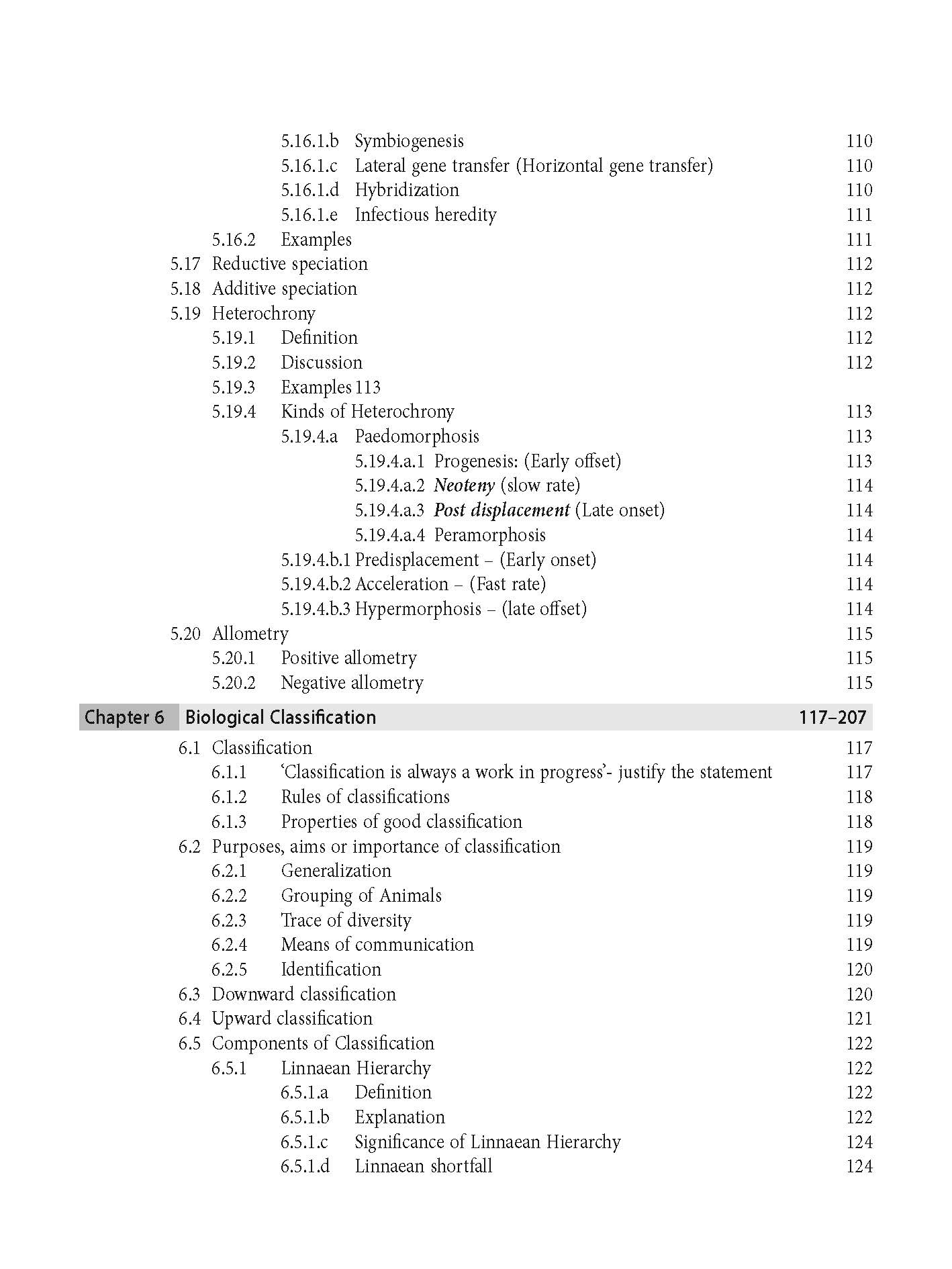 5.16.1.b Symbiogenesis 110
5.16.1.c Lateral gene transfer (Horizontal gene transfer) 110
5.16.1.d Hybridization 110
5.16.1.e Infectious heredity 111
5.16.2 Examples 111
5.17 Reductive speciation 112
5.18 Additive speciation 112
5.19 Heterochrony 112
5.19.1 Definition 112
5.19.2 Discussion 112
5.19.3 Examples 113
5.19.4 Kinds of Heterochrony 113
5.19.4.a Paedomorphosis 113
5.19.4.a.1 Progenesis: (Early offset) 113
5.19.4.a.2 Neoteny (slow rate) 114
5.19.4.a.3 Post displacement (Late onset) 114
5.19.4.a.4 Peramorphosis 114
5.19.4.b.1 Predisplacement – (Early onset) 114
5.19.4.b.2 Acceleration – (Fast rate) 114
5.19.4.b.3 Hypermorphosis – (late offset) 114
5.20 Allometry 115
5.20.1 Positive allometry 115
5.20.2 Negative allometry 115

Chapter 6 Biological Classification 117–207

6.1 Classification 117
6.1.1 'Classification is always a work in progress'- justify the statement 117
6.1.2 Rules of classifications 118
6.1.3 Properties of good classification 118
6.2 Purposes, aims or importance of classification 119
6.2.1 Generalization 119
6.2.2 Grouping of Animals 119
6.2.3 Trace of diversity 119
6.2.4 Means of communication 119
6.2.5 Identification 120
6.3 Downward classification 120
6.4 Upward classification 121
6.5 Components of Classification 122
6.5.1 Linnaean Hierarchy 122
6.5.1.a Definition 122
6.5.1.b Explanation 122
6.5.1.c Significance of Linnaean Hierarchy 124
6.5.1.d Linnaean shortfall 124